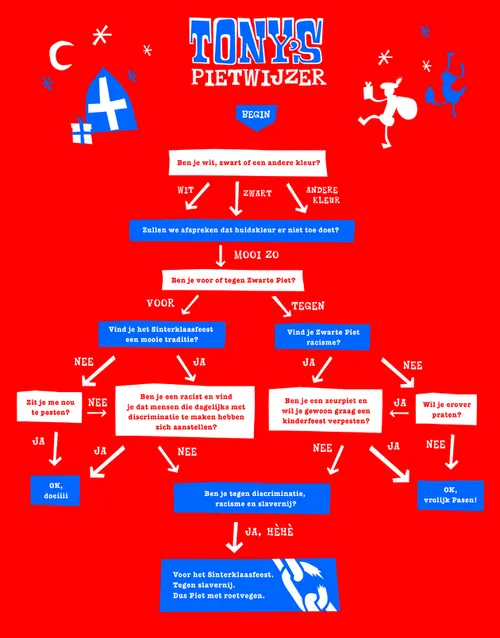 TONY'S
PIETWIJZER

BEGIN

Ben je wit, zwart of een andere kleur?

WIT
ZWART
ANDERE KLEUR

Zullen we afspreken dat huidskleur er niet toe doet?

MOOI ZO

Ben je voor of tegen Zwarte Piet?

VOOR
TEGEN

Vind je het Sinterklaasfeest een mooie traditie?

Vind je Zwarte Piet racisme?

NEE
JA
JA
NEE

Zit je me nou te pesten?

NEE

Ben je een racist en vind je dat mensen die dagelijks met discriminatie te maken hebben zich aanstellen?

Ben je een zeurpiet en wil je gewoon graag een kinderfeest verpesten?

JA

Wil je erover praten?

JA
JA
NEE
NEE
JA
NEE

OK, doeiiii

Ben je tegen discriminatie, racisme en slavernij?

OK, vrolijk Pasen!

JA, HÈHÈ

Voor het Sinterklaasfeest.
Tegen slavernij.
Dus Piet met roetvegen.